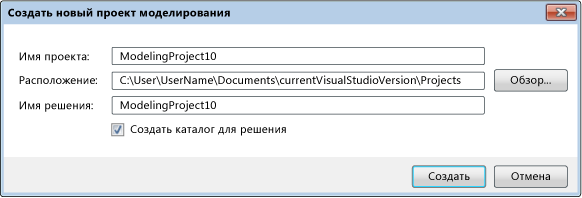 Создать новый проект моделирования

Имя проекта: ModelingProject10

Расположение: C:\User\UserName\Documents\currentVisualStudioVersion\Projects

Обзор...

Имя решения: ModelingProject10

Создать каталог для решения

Создать

Отмена